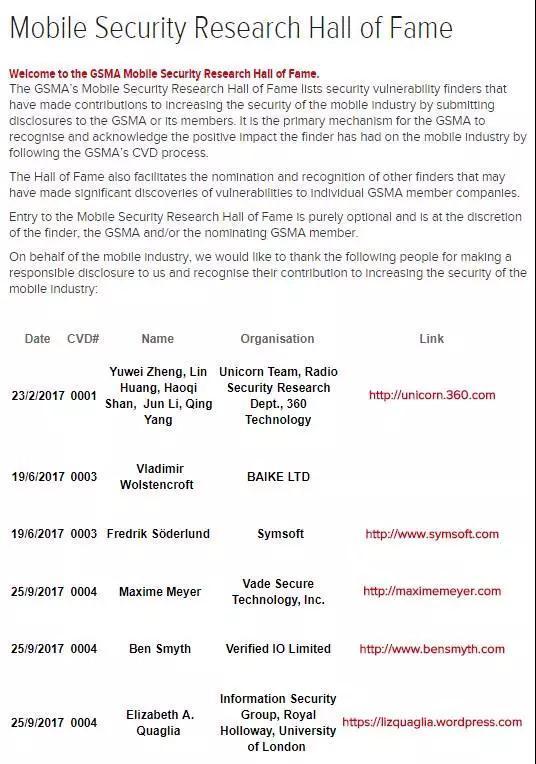 Mobile Security Research Hall of Fame

Welcome to the GSMA Mobile Security Research Hall of Fame.
The GSMA's Mobile Security Research Hall of Fame lists security vulnerability finders that have made contributions to increasing the security of the mobile industry by submitting disclosures to the GSMA or its members. It is the primary mechanism for the GSMA to recognise and acknowledge the positive impact the finder has had on the mobile industry by following the GSMA's CVD process.

The Hall of Fame also facilitates the nomination and recognition of other finders that may have made significant discoveries of vulnerabilities to individual GSMA member companies.

Entry to the Mobile Security Research Hall of Fame is purely optional and is at the discretion of the finder, the GSMA and/or the nominating GSMA member.

On behalf of the mobile industry, we would like to thank the following people for making a responsible disclosure to us and recognise their contribution to increasing the security of the mobile industry:

| Date | CVD# | Name | Organisation | Link |
|---|---|---|---|---|
| 23/2/2017 | 0001 | Yuwei Zheng, Lin Huang, Haoqi Shan, Jun Li, Qing Yang | Unicorn Team, Radio Security Research Dept., 360 Technology | http://unicorn.360.com |
| 19/6/2017 | 0003 | Vladimir Wolstencroft | BAIKE LTD | |
| 19/6/2017 | 0003 | Fredrik Söderlund | Symsoft | http://www.symsoft.com |
| 25/9/2017 | 0004 | Maxime Meyer | Vade Secure Technology, Inc. | http://maximemeyer.com |
| 25/9/2017 | 0004 | Ben Smyth | Verified IO Limited | http://www.bensmyth.com |
| 25/9/2017 | 0004 | Elizabeth A. Quaglia | Information Security Group, Royal Holloway, University of London | https://lizquaglia.wordpress.com |